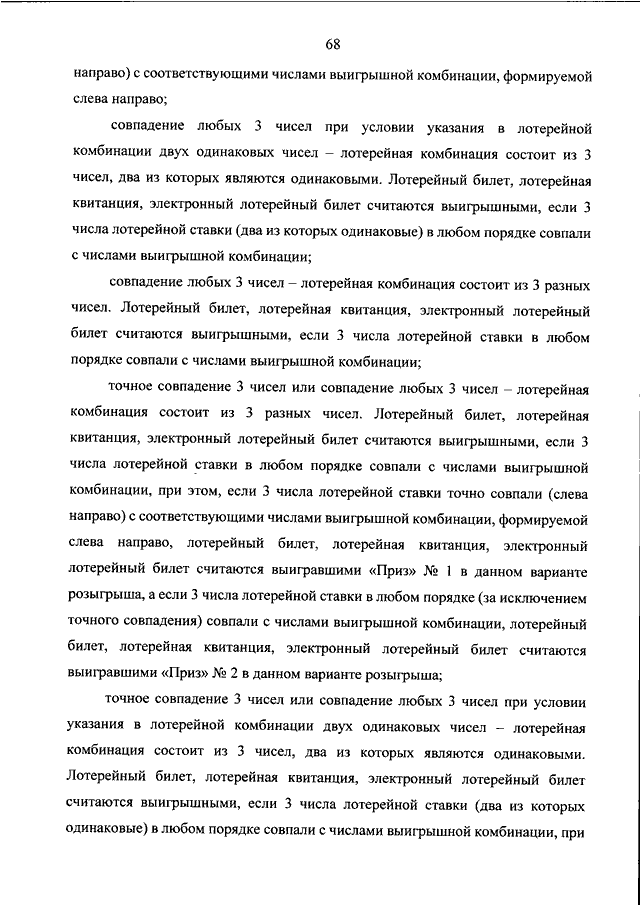 68

направо) с соответствующими числами выигрышной комбинации, формируемой слева направо;

совпадение любых 3 чисел при условии указания в лотерейной комбинации двух одинаковых чисел – лотерейная комбинация состоит из 3 чисел, два из которых являются одинаковыми. Лотерейный билет, лотерейная квитанция, электронный лотерейный билет считаются выигрышными, если 3 числа лотерейной ставки (два из которых одинаковые) в любом порядке совпали с числами выигрышной комбинации;

совпадение любых 3 чисел – лотерейная комбинация состоит из 3 разных чисел. Лотерейный билет, лотерейная квитанция, электронный лотерейный билет считаются выигрышными, если 3 числа лотерейной ставки в любом порядке совпали с числами выигрышной комбинации;

точное совпадение 3 чисел или совпадение любых 3 чисел – лотерейная комбинация состоит из 3 разных чисел. Лотерейный билет, лотерейная квитанция, электронный лотерейный билет считаются выигрышными, если 3 числа лотерейной ставки в любом порядке совпали с числами выигрышной комбинации, при этом, если 3 числа лотерейной ставки точно совпали (слева направо) с соответствующими числами выигрышной комбинации, формируемой слева направо, лотерейный билет, лотерейная квитанция, электронный лотерейный билет считаются выигравшими «Приз» № 1 в данном варианте розыгрыша, а если 3 числа лотерейной ставки в любом порядке (за исключением точного совпадения) совпали с числами выигрышной комбинации, лотерейный билет, лотерейная квитанция, электронный лотерейный билет считаются выигравшими «Приз» № 2 в данном варианте розыгрыша;

точное совпадение 3 чисел или совпадение любых 3 чисел при условии указания в лотерейной комбинации двух одинаковых чисел – лотерейная комбинация состоит из 3 чисел, два из которых являются одинаковыми. Лотерейный билет, лотерейная квитанция, электронный лотерейный билет считаются выигрышными, если 3 числа лотерейной ставки (два из которых одинаковые) в любом порядке совпали с числами выигрышной комбинации, при